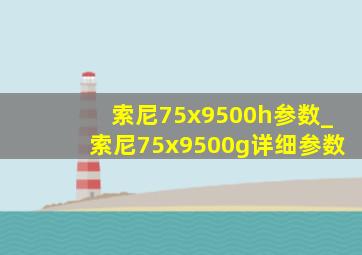 索尼75x9500h参数_索尼75x9500g详细参数